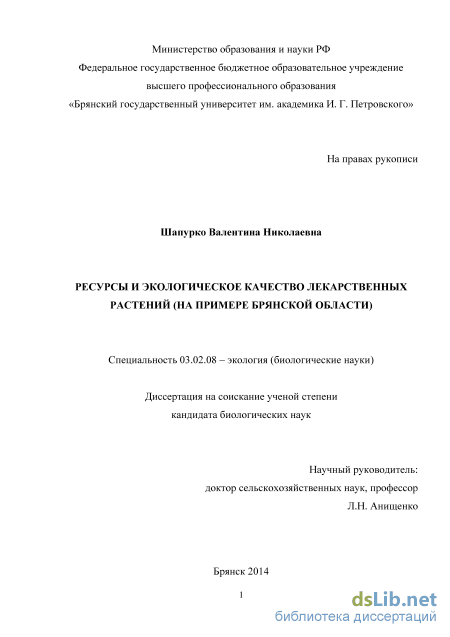 Министерство образования и науки РФ
Федеральное государственное бюджетное образовательное учреждение
высшего профессионального образования
«Брянский государственный университет им. академика И. Г. Петровского»

На правах рукописи

Шапурко Валентина Николаевна

РЕСУРСЫ И ЭКОЛОГИЧЕСКОЕ КАЧЕСТВО ЛЕКАРСТВЕННЫХ РАСТЕНИЙ (НА ПРИМЕРЕ БРЯНСКОЙ ОБЛАСТИ)

Специальность 03.02.08 – экология (биологические науки)

Диссертация на соискание ученой степени
кандидата биологических наук

Научный руководитель:
доктор сельскохозяйственных наук, профессор
Л.Н. Анищенко

Брянск 2014

1

dsLib.net
библиотека диссертаций